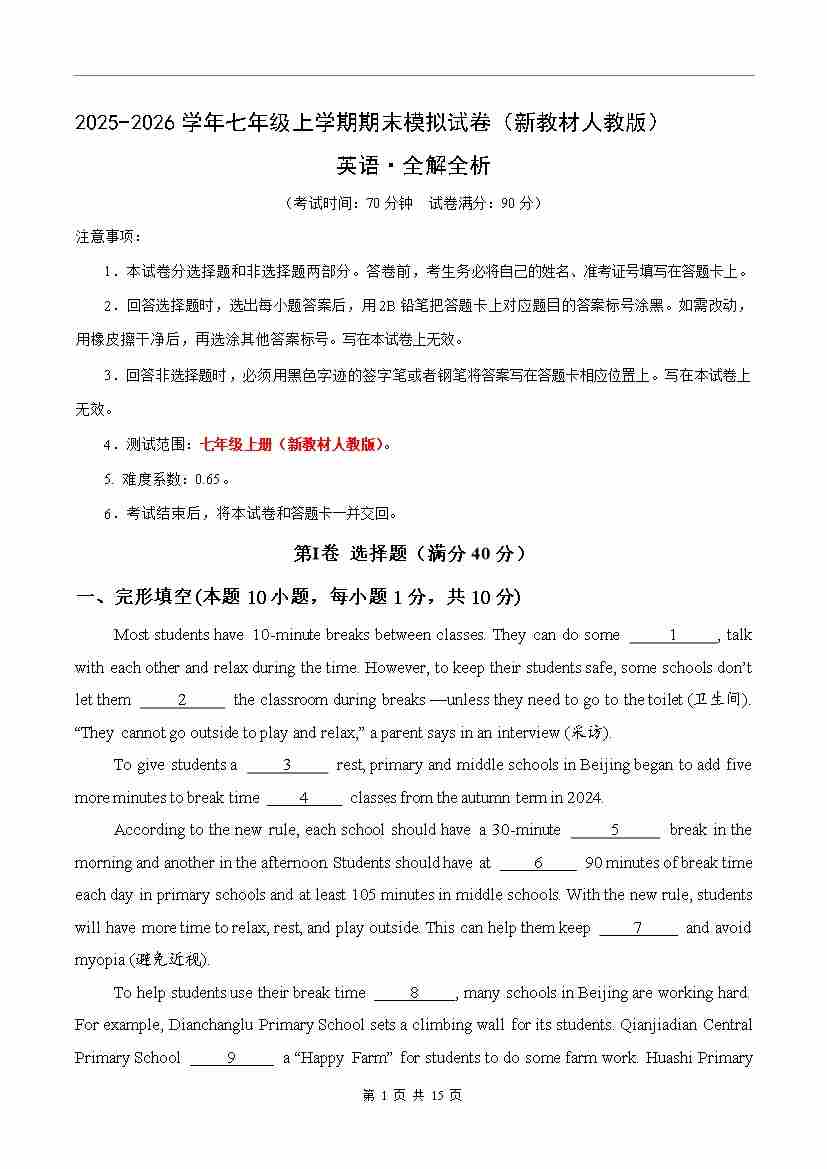 2025-2026 学年七年级上学期期末模拟试卷（新教材人教版）

英语·全解全析

（考试时间：70 分钟　试卷满分：90 分）

注意事项：

1．本试卷分选择题和非选择题两部分。答卷前，考生务必将自己的姓名、准考证号填写在答题卡上。

2．回答选择题时，选出每小题答案后，用 2B 铅笔把答题卡上对应题目的答案标号涂黑。如需改动，用橡皮擦干净后，再选涂其他答案标号。写在本试卷上无效。

3．回答非选择题时，必须用黑色字迹的签字笔或者钢笔将答案写在答题卡相应位置上。写在本试卷上无效。

4．测试范围：七年级上册（新教材人教版）。

5. 难度系数：0.65。

6．考试结束后，将本试卷和答题卡一并交回。

第Ⅰ卷 选择题（满分 40 分）

一、完形填空(本题 10 小题，每小题 1 分，共 10 分)

Most students have 10-minute breaks between classes. They can do some ____1____, talk with each other and relax during the time. However, to keep their students safe, some schools don't let them ____2____ the classroom during breaks —unless they need to go to the toilet (卫生间). "They cannot go outside to play and relax," a parent says in an interview (采访).

To give students a ____3____ rest, primary and middle schools in Beijing began to add five more minutes to break time ____4____ classes from the autumn term in 2024.

According to the new rule, each school should have a 30-minute ____5____ break in the morning and another in the afternoon. Students should have at ____6____ 90 minutes of break time each day in primary schools and at least 105 minutes in middle schools. With the new rule, students will have more time to relax, rest, and play outside. This can help them keep ____7____ and avoid myopia (避免近视).

To help students use their break time ____8____, many schools in Beijing are working hard. For example, Dianchanglu Primary School sets a climbing wall for its students. Qianjiadian Central Primary School ____9____ a "Happy Farm" for students to do some farm work. Huashi Primary

第 1 页 共 15 页